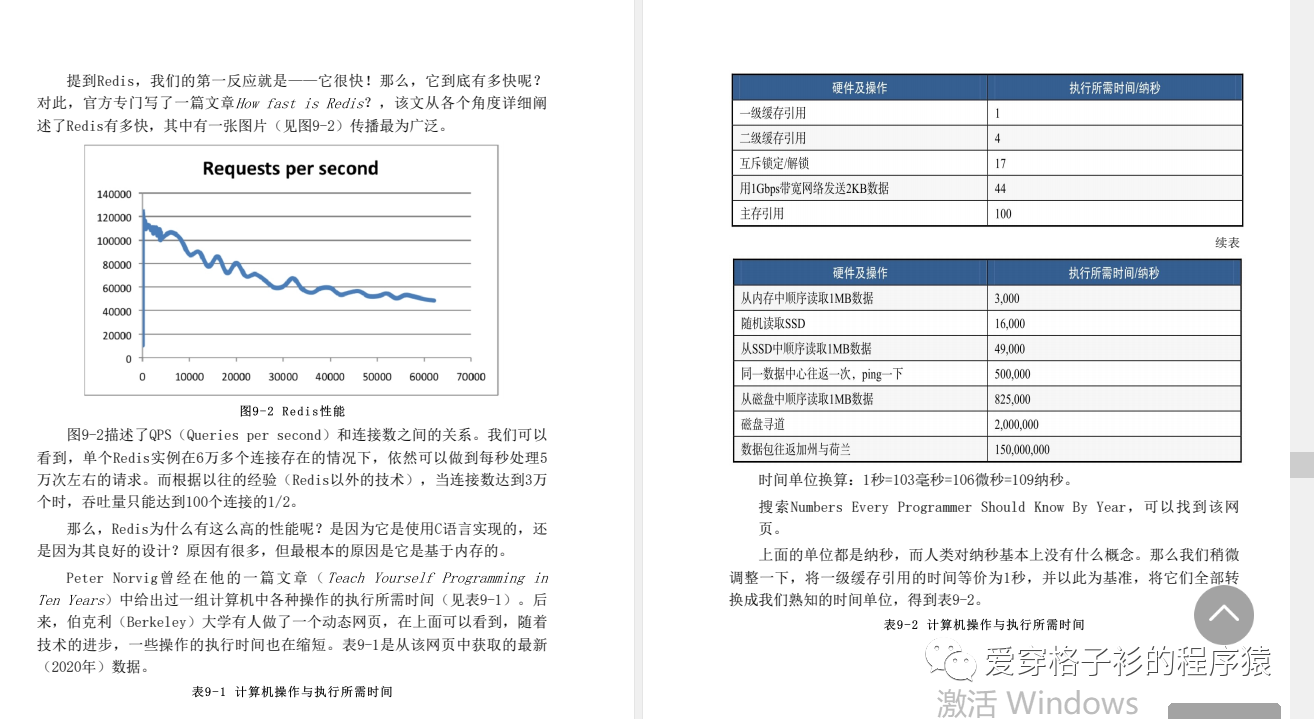 提到Redis，我们的第一反应就是——它很快！那么，它到底有多快呢？对此，官方专门写了一篇文章How fast is Redis？，该文从各个角度详细阐述了Redis有多快，其中有一张图片（见图9-2）传播最为广泛。

Requests per second

140000
120000
100000
80000
60000
40000
20000
0
0 10000 20000 30000 40000 50000 60000 70000

图9-2 Redis性能

图9-2描述了QPS（Queries per second）和连接数之间的关系。我们可以看到，单个Redis实例在6万多个连接存在的情况下，依然可以做到每秒处理5万次左右的请求。而根据以往的经验（Redis以外的技术），当连接数达到3万个时，吞吐量只能达到100个连接的1/2。

那么，Redis为什么有这么高的性能呢？是因为它是使用C语言实现的，还是因为其良好的设计？原因有很多，但最根本的原因是它是基于内存的。

Peter Norvig曾经在他的一篇文章（Teach Yourself Programming in Ten Years）中给出过一组计算机中各种操作的执行所需时间（见表9-1）。后来，伯克利（Berkeley）大学有人做了一个动态网页，在上面可以看到，随着技术的进步，一些操作的执行时间也在缩短。表9-1是从该网页中获取的最新（2020年）数据。

表9-1 计算机操作与执行所需时间

| 硬件及操作 | 执行所需时间/纳秒 |
|---|---|
| 一级缓存引用 | 1 |
| 二级缓存引用 | 4 |
| 互斥锁定/解锁 | 17 |
| 用1Gbps带宽网络发送2KB数据 | 44 |
| 主存引用 | 100 |

续表

| 硬件及操作 | 执行所需时间/纳秒 |
|---|---|
| 从内存中顺序读取1MB数据 | 3,000 |
| 随机读取SSD | 16,000 |
| 从SSD中顺序读取1MB数据 | 49,000 |
| 同一数据中心往返一次，ping一下 | 500,000 |
| 从磁盘中顺序读取1MB数据 | 825,000 |
| 磁盘寻道 | 2,000,000 |
| 数据包往返加州与荷兰 | 150,000,000 |

时间单位换算：1秒=103毫秒=106微秒=109纳秒。

搜索Numbers Every Programmer Should Know By Year，可以找到该网页。

上面的单位都是纳秒，而人类对纳秒基本上没有什么概念。那么我们稍微调整一下，将一级缓存引用的时间等价为1秒，并以此为基准，将它们全部转换成我们熟知的时间单位，得到表9-2。

表9-2 计算机操作与执行所需时间

爱穿格子衫的程序猿

激活 Windows